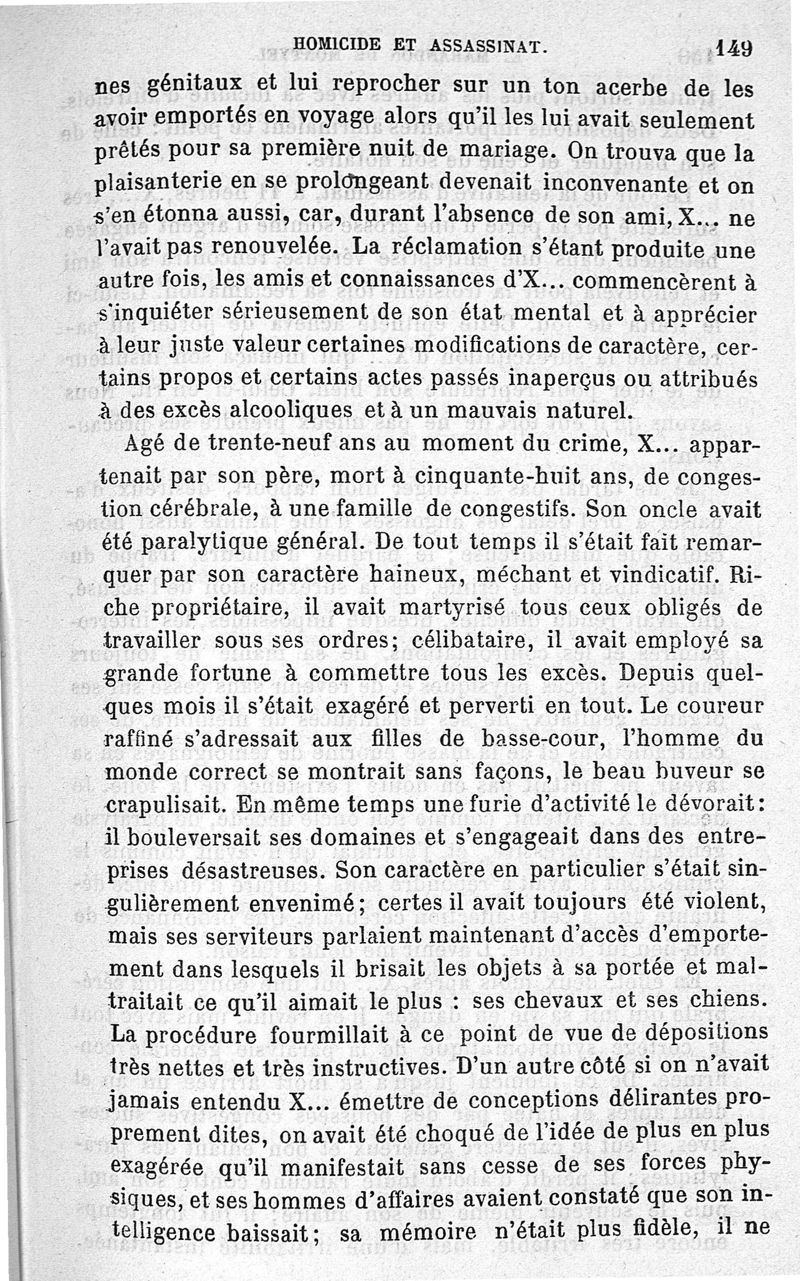 HOMICIDE ET ASSASSINAT. 149

nes génitaux et lui reprocher sur un ton acerbe de les avoir emportés en voyage alors qu'il les lui avait seulement prêtés pour sa première nuit de mariage. On trouva que la plaisanterie en se prolongeant devenait inconvenante et on s'en étonna aussi, car, durant l'absence de son ami, X... ne l'avait pas renouvelée. La réclamation s'étant produite une autre fois, les amis et connaissances d'X... commencèrent à s'inquiéter sérieusement de son état mental et à apprécier à leur juste valeur certaines modifications de caractère, certains propos et certains actes passés inaperçus ou attribués à des excès alcooliques et à un mauvais naturel.

Agé de trente-neuf ans au moment du crime, X... appartenait par son père, mort à cinquante-huit ans, de congestion cérébrale, à une famille de congestifs. Son oncle avait été paralytique général. De tout temps il s'était fait remarquer par son caractère haineux, méchant et vindicatif. Riche propriétaire, il avait martyrisé tous ceux obligés de travailler sous ses ordres; célibataire, il avait employé sa grande fortune à commettre tous les excès. Depuis quelques mois il s'était exagéré et perverti en tout. Le coureur raffiné s'adressait aux filles de basse-cour, l'homme du monde correct se montrait sans façons, le beau buveur se crapulisait. En même temps une furie d'activité le dévorait: il bouleversait ses domaines et s'engageait dans des entreprises désastreuses. Son caractère en particulier s'était singulièrement envenimé; certes il avait toujours été violent, mais ses serviteurs parlaient maintenant d'accès d'emportement dans lesquels il brisait les objets à sa portée et maltraitait ce qu'il aimait le plus : ses chevaux et ses chiens. La procédure fourmillait à ce point de vue de dépositions très nettes et très instructives. D'un autre côté si on n'avait jamais entendu X... émettre de conceptions délirantes proprement dites, on avait été choqué de l'idée de plus en plus exagérée qu'il manifestait sans cesse de ses forces physiques, et ses hommes d'affaires avaient constaté que son intelligence baissait; sa mémoire n'était plus fidèle, il ne